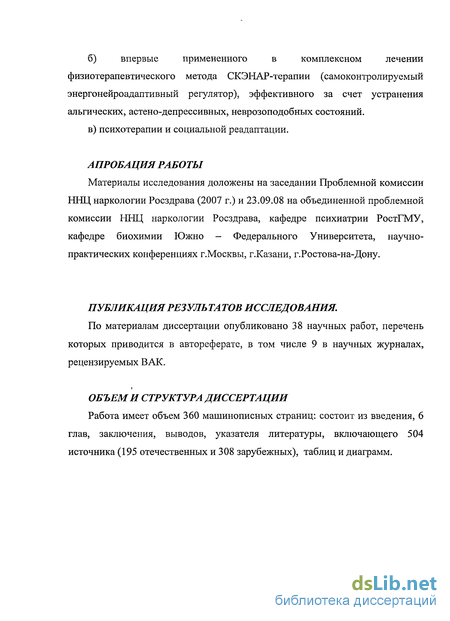 б) впервые примененного в комплексном лечении физиотерапевтического метода СКЭНАР-терапии (самоконтролируемый энергонейроадаптивный регулятор), эффективного за счет устранения альгических, астено-депрессивных, неврозоподобных состояний.

в) психотерапии и социальной реадаптации.

АПРОБАЦИЯ РАБОТЫ

Материалы исследования доложены на заседании Проблемной комиссии ННЦ наркологии Росздрава (2007 г.) и 23.09.08 на объединенной проблемной комиссии ННЦ наркологии Росздрава, кафедре психиатрии РостГМУ, кафедре биохимии Южно – Федерального Университета, научно-практических конференциях г.Москвы, г.Казани, г.Ростова-на-Дону.

ПУБЛИКАЦИЯ РЕЗУЛЬТАТОВ ИССЛЕДОВАНИЯ.

По материалам диссертации опубликовано 38 научных работ, перечень которых приводится в автореферате, в том числе 9 в научных журналах, рецензируемых ВАК.

ОБЪЕМ И СТРУКТУРА ДИССЕРТАЦИИ

Работа имеет объем 360 машинописных страниц: состоит из введения, 6 глав, заключения, выводов, указателя литературы, включающего 504 источника (195 отечественных и 308 зарубежных), таблиц и диаграмм.

dsLib.net
библиотека диссертаций